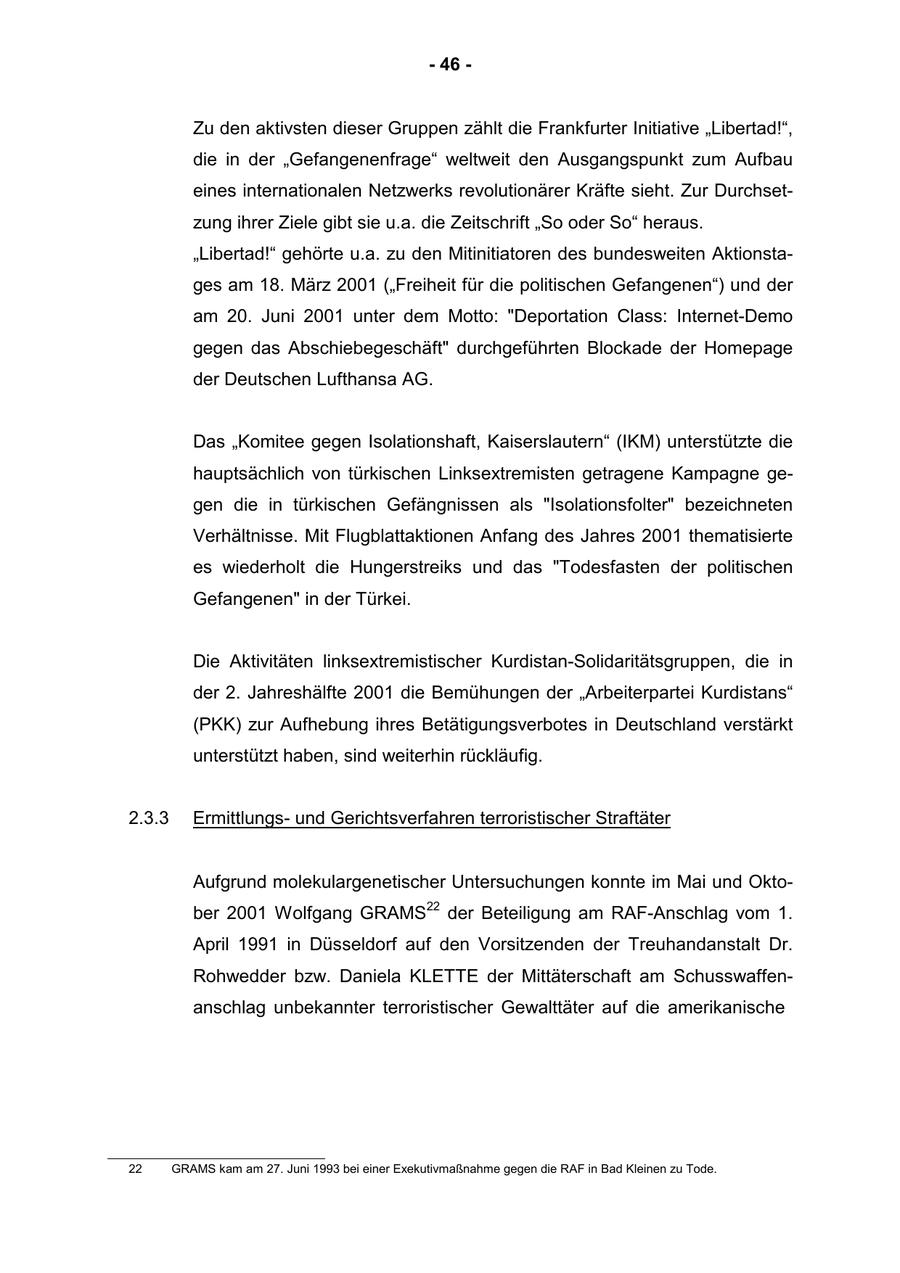 - 46 -

Zu den aktivsten dieser Gruppen zählt die Frankfurter Initiative „Libertad!“, die in der „Gefangenenfrage“ weltweit den Ausgangspunkt zum Aufbau eines internationalen Netzwerks revolutionärer Kräfte sieht. Zur Durchsetzung ihrer Ziele gibt sie u.a. die Zeitschrift „So oder So“ heraus.
„Libertad!“ gehörte u.a. zu den Mitinitiatoren des bundesweiten Aktionstages am 18. März 2001 („Freiheit für die politischen Gefangenen“) und der am 20. Juni 2001 unter dem Motto: "Deportation Class: Internet-Demo gegen das Abschiebegeschäft" durchgeführten Blockade der Homepage der Deutschen Lufthansa AG.

Das „Komitee gegen Isolationshaft, Kaiserslautern“ (IKM) unterstützte die hauptsächlich von türkischen Linksextremisten getragene Kampagne gegen die in türkischen Gefängnissen als "Isolationsfolter" bezeichneten Verhältnisse. Mit Flugblattaktionen Anfang des Jahres 2001 thematisierte es wiederholt die Hungerstreiks und das "Todesfasten der politischen Gefangenen" in der Türkei.

Die Aktivitäten linksextremistischer Kurdistan-Solidaritätsgruppen, die in der 2. Jahreshälfte 2001 die Bemühungen der „Arbeiterpartei Kurdistans“ (PKK) zur Aufhebung ihres Betätigungsverbotes in Deutschland verstärkt unterstützt haben, sind weiterhin rückläufig.

2.3.3 Ermittlungs- und Gerichtsverfahren terroristischer Straftäter

Aufgrund molekulargenetischer Untersuchungen konnte im Mai und Oktober 2001 Wolfgang GRAMS$^{22}$ der Beteiligung am RAF-Anschlag vom 1. April 1991 in Düsseldorf auf den Vorsitzenden der Treuhandanstalt Dr. Rohwedder bzw. Daniela KLETTE der Mittäterschaft am Schusswaffenanschlag unbekannter terroristischer Gewalttäter auf die amerikanische

22 GRAMS kam am 27. Juni 1993 bei einer Exekutivmaßnahme gegen die RAF in Bad Kleinen zu Tode.